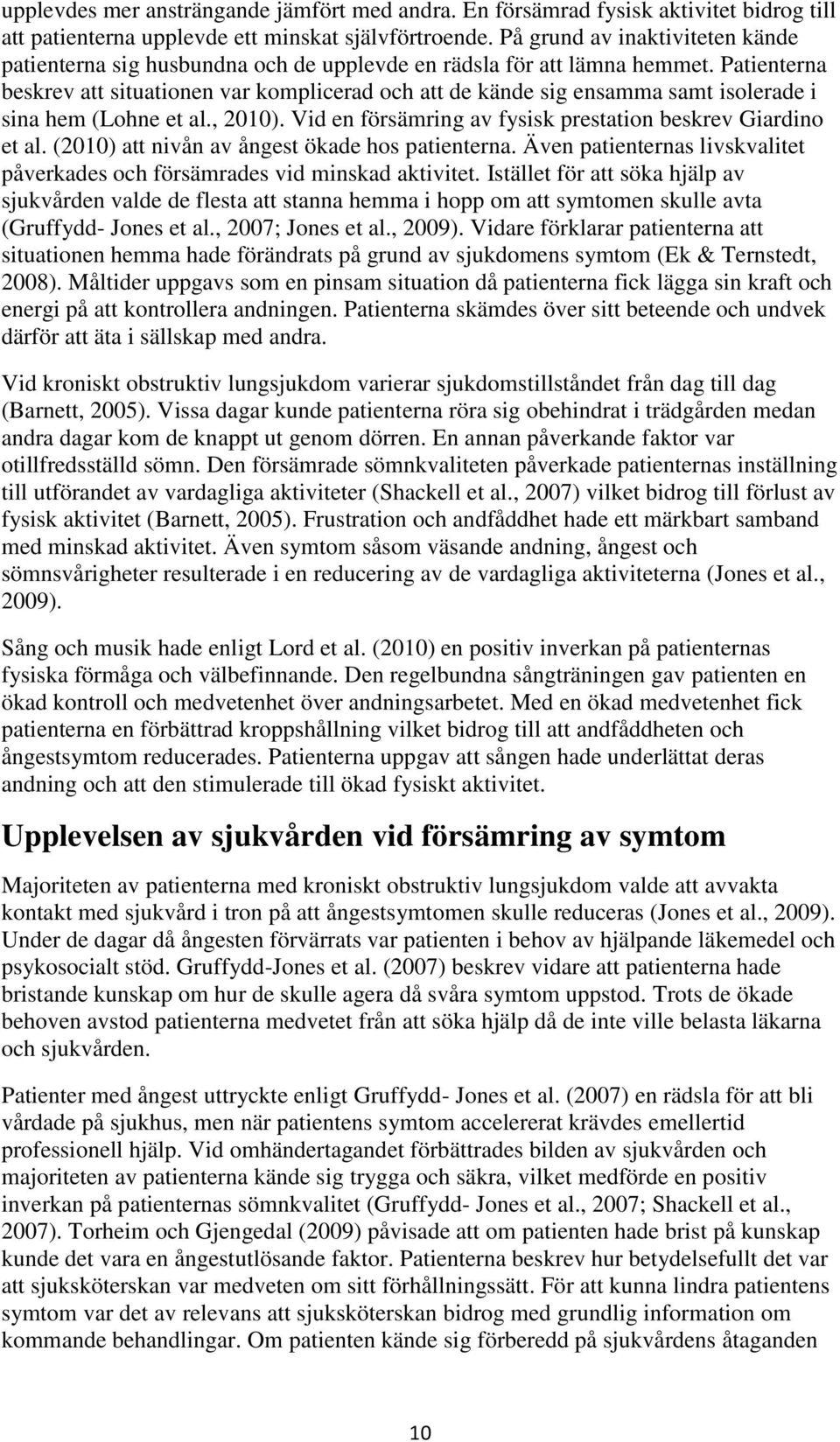 upplevdes mer ansträngande jämfört med andra. En försämrad fysisk aktivitet bidrog till att patienterna upplevde ett minskat självförtroende. På grund av inaktiviteten kände patienterna sig husbundna och de upplevde en rädsla för att lämna hemmet. Patienterna beskrev att situationen var komplicerad och att de kände sig ensamma samt isolerade i sina hem (Lohne et al., 2010). Vid en försämring av fysisk prestation beskrev Giardino et al. (2010) att nivån av ångest ökade hos patienterna. Även patienternas livskvalitet påverkades och försämrades vid minskad aktivitet. Istället för att söka hjälp av sjukvården valde de flesta att stanna hemma i hopp om att symtomen skulle avta (Gruffydd- Jones et al., 2007; Jones et al., 2009). Vidare förklarar patienterna att situationen hemma hade förändrats på grund av sjukdomens symtom (Ek & Ternstedt, 2008). Måltider uppgavs som en pinsam situation då patienterna fick lägga sin kraft och energi på att kontrollera andningen. Patienterna skämdes över sitt beteende och undvek därför att äta i sällskap med andra.

Vid kroniskt obstruktiv lungsjukdom varierar sjukdomstillståndet från dag till dag (Barnett, 2005). Vissa dagar kunde patienterna röra sig obehindrat i trädgården medan andra dagar kom de knappt ut genom dörren. En annan påverkande faktor var otillfredsställd sömn. Den försämrade sömnkvaliteten påverkade patienternas inställning till utförandet av vardagliga aktiviteter (Shackell et al., 2007) vilket bidrog till förlust av fysisk aktivitet (Barnett, 2005). Frustration och andfåddhet hade ett märkbart samband med minskad aktivitet. Även symtom såsom väsande andning, ångest och sömnsvårigheter resulterade i en reducering av de vardagliga aktiviteterna (Jones et al., 2009).

Sång och musik hade enligt Lord et al. (2010) en positiv inverkan på patienternas fysiska förmåga och välbefinnande. Den regelbundna sångträningen gav patienten en ökad kontroll och medvetenhet över andningsarbetet. Med en ökad medvetenhet fick patienterna en förbättrad kroppshållning vilket bidrog till att andfåddheten och ångestsymtom reducerades. Patienterna uppgav att sången hade underlättat deras andning och att den stimulerade till ökad fysiskt aktivitet.

Upplevelsen av sjukvården vid försämring av symtom

Majoriteten av patienterna med kroniskt obstruktiv lungsjukdom valde att avvakta kontakt med sjukvård i tron på att ångestsymtomen skulle reduceras (Jones et al., 2009). Under de dagar då ångesten förvärrats var patienten i behov av hjälpande läkemedel och psykosocialt stöd. Gruffydd-Jones et al. (2007) beskrev vidare att patienterna hade bristande kunskap om hur de skulle agera då svåra symtom uppstod. Trots de ökade behoven avstod patienterna medvetet från att söka hjälp då de inte ville belasta läkarna och sjukvården.

Patienter med ångest uttryckte enligt Gruffydd- Jones et al. (2007) en rädsla för att bli vårdade på sjukhus, men när patientens symtom accelererat krävdes emellertid professionell hjälp. Vid omhändertagandet förbättrades bilden av sjukvården och majoriteten av patienterna kände sig trygga och säkra, vilket medförde en positiv inverkan på patienternas sömnkvalitet (Gruffydd- Jones et al., 2007; Shackell et al., 2007). Torheim och Gjengedal (2009) påvisade att om patienten hade brist på kunskap kunde det vara en ångestutlösande faktor. Patienterna beskrev hur betydelsefullt det var att sjuksköterskan var medveten om sitt förhållningssätt. För att kunna lindra patientens symtom var det av relevans att sjuksköterskan bidrog med grundlig information om kommande behandlingar. Om patienten kände sig förberedd på sjukvårdens åtaganden

10